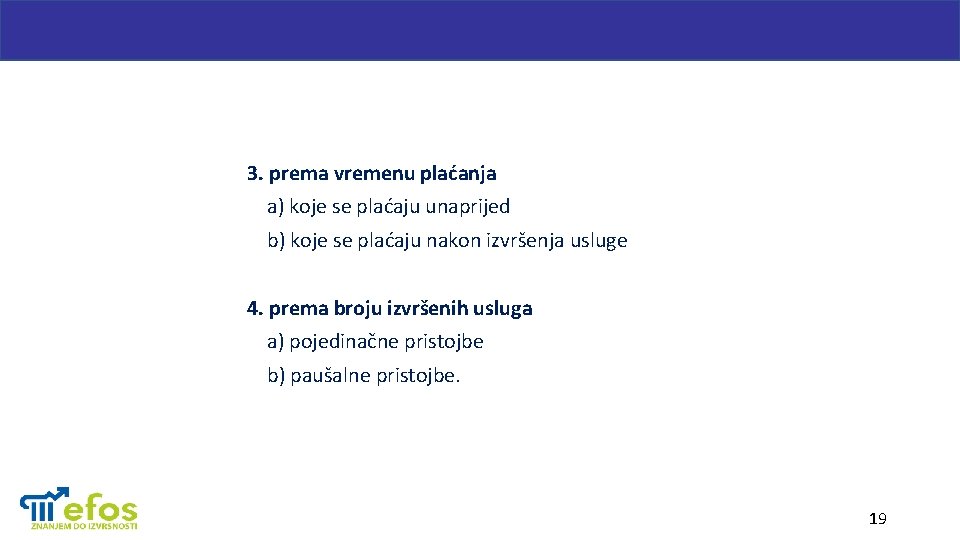 3. prema vremenu plaćanja
a) koje se plaćaju unaprijed
b) koje se plaćaju nakon izvršenja usluge

4. prema broju izvršenih usluga
a) pojedinačne pristojbe
b) paušalne pristojbe.

efos
ZNANJEM DO IZVRSNOSTI

19